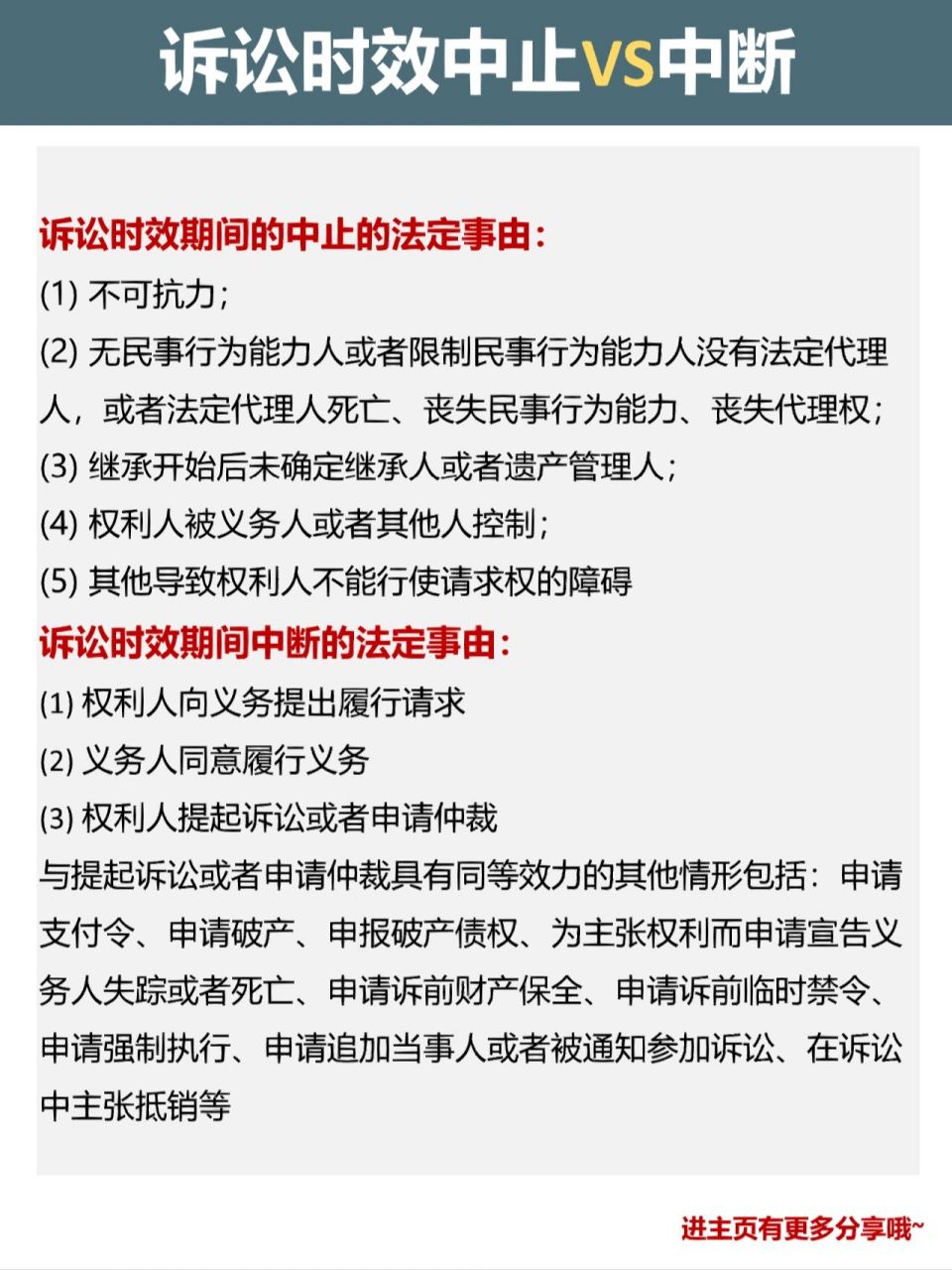 诉讼时效中止VS中断

诉讼时效期间的中止的法定事由：
(1) 不可抗力；
(2) 无民事行为能力人或者限制民事行为能力人没有法定代理人，或者法定代理人死亡、丧失民事行为能力、丧失代理权；
(3) 继承开始后未确定继承人或者遗产管理人；
(4) 权利人被义务人或者其他人控制；
(5) 其他导致权利人不能行使请求权的障碍

诉讼时效期间中断的法定事由：
(1) 权利人向义务提出履行请求
(2) 义务人同意履行义务
(3) 权利人提起诉讼或者申请仲裁
与提起诉讼或者申请仲裁具有同等效力的其他情形包括：申请支付令、申请破产、申报破产债权、为主张权利而申请宣告义务人失踪或者死亡、申请诉前财产保全、申请诉前临时禁令、申请强制执行、申请追加当事人或者被通知参加诉讼、在诉讼中主张抵销等

进主页有更多分享哦~